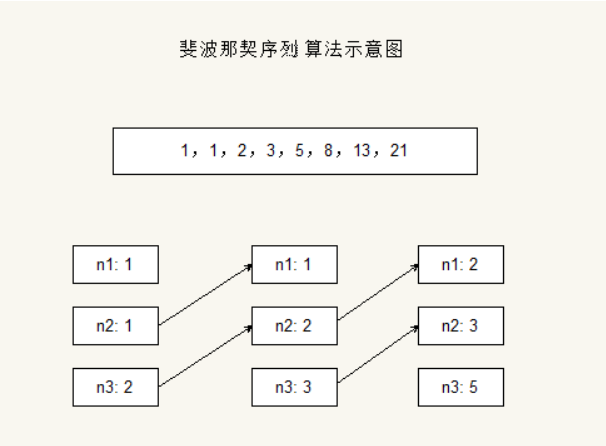 斐波那契序列 算法示意图

1，1，2，3，5，8，13，21

n1: 1
n2: 1
n3: 2

n1: 1
n2: 2
n3: 3

n1: 2
n2: 3
n3: 5